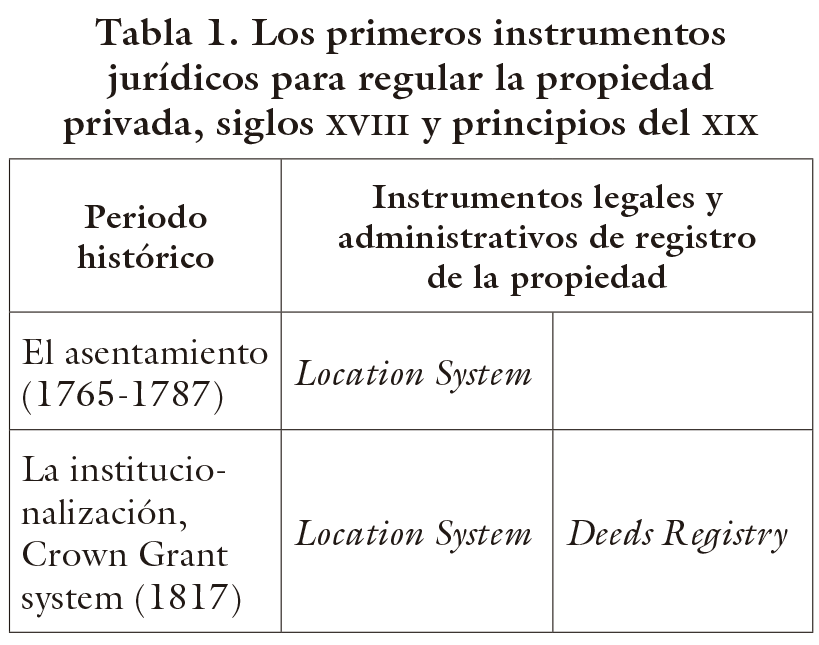 Tabla 1. Los primeros instrumentos jurídicos para regular la propiedad privada, siglos XVIII y principios del XIX

| Periodo histórico | Instrumentos legales y administrativos de registro de la propiedad | |
|---|---|---|
| El asentamiento (1765-1787) | Location System | |
| La institucionalización, Crown Grant system (1817) | Location System | Deeds Registry |